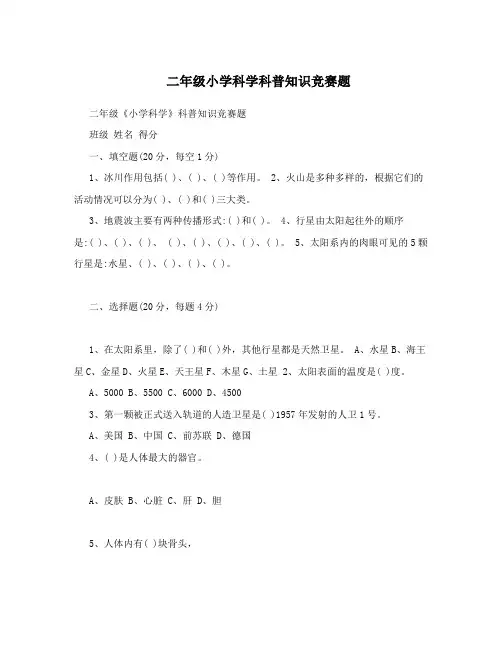 二年级小学科学科普知识竞赛题

二年级《小学科学》科普知识竞赛题

班级 姓名 得分

一、填空题(20分，每空1分)

1、冰川作用包括( )、( )、( )等作用。 2、火山是多种多样的，根据它们的活动情况可以分为( )、( )和( )三大类。

3、地震波主要有两种传播形式:( )和( )。 4、行星由太阳起往外的顺序是:( )、( )、( )、 ( )、( )、( )、( )、( )。 5、太阳系内的肉眼可见的5颗行星是:水星、( )、( )、( )、( )。

二、选择题(20分，每题4分)

1、在太阳系里，除了( )和( )外，其他行星都是天然卫星。 A、水星 B、海王星 C、金星 D、火星 E、天王星 F、木星 G、土星 2、太阳表面的温度是( )度。

A、5000 B、5500 C、6000 D、4500

3、第一颗被正式送入轨道的人造卫星是( )1957年发射的人卫1号。

A、美国 B、中国 C、前苏联 D、德国

4、( )是人体最大的器官。

A、皮肤 B、心脏 C、肝 D、胆

5、人体内有( )块骨头，